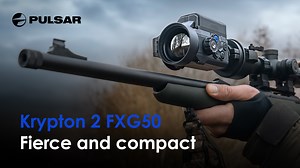 PULSAR

Krypton 2 FXG50
Fierce and compact